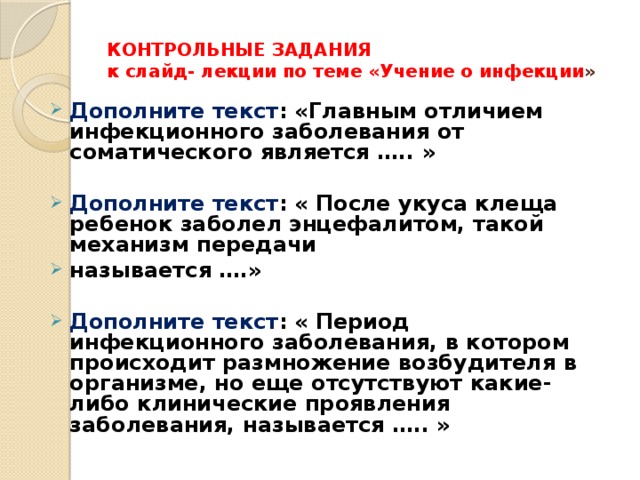 КОНТРОЛЬНЫЕ ЗАДАНИЯ
к слайд- лекции по теме «Учение о инфекции»

Дополните текст: «Главным отличием инфекционного заболевания от соматического является ….. »

Дополните текст: « После укуса клеща ребенок заболел энцефалитом, такой механизм передачи

называется ….»

Дополните текст: « Период инфекционного заболевания, в котором происходит размножение возбудителя в организме, но еще отсутствуют какие-либо клинические проявления заболевания, называется ….. »